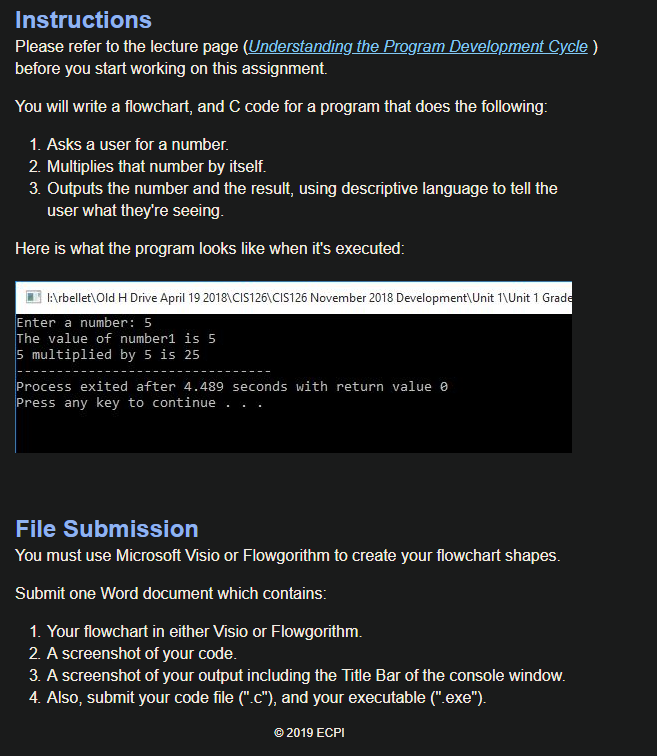 Instructions
Please refer to the lecture page (Understanding the Program Development Cycle ) before you start working on this assignment.

You will write a flowchart, and C code for a program that does the following:

1. Asks a user for a number.
2. Multiplies that number by itself.
3. Outputs the number and the result, using descriptive language to tell the user what they're seeing.

Here is what the program looks like when it's executed:

I:\rbellet\Old H Drive April 19 2018\CIS126\CIS126 November 2018 Development\Unit 1\Unit 1 Grade

Enter a number: 5
The value of number1 is 5
5 multiplied by 5 is 25
--------------------------------
Process exited after 4.489 seconds with return value 0
Press any key to continue . . .

File Submission
You must use Microsoft Visio or Flowgorithm to create your flowchart shapes.

Submit one Word document which contains:

1. Your flowchart in either Visio or Flowgorithm.
2. A screenshot of your code.
3. A screenshot of your output including the Title Bar of the console window.
4. Also, submit your code file (".c"), and your executable (".exe").

© 2019 ECPI